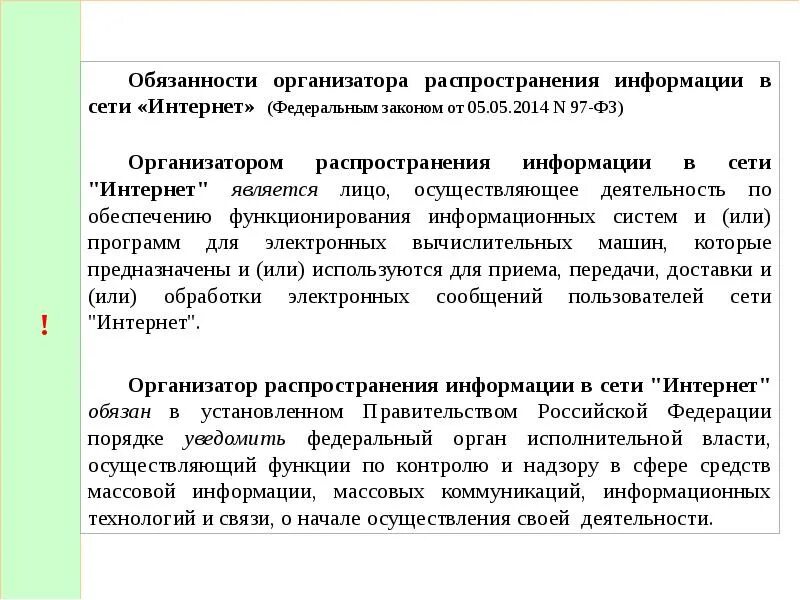 !

Обязанности организатора распространения информации в сети «Интернет» (Федеральным законом от 05.05.2014 N 97-ФЗ)

Организатором распространения информации в сети "Интернет" является лицо, осуществляющее деятельность по обеспечению функционирования информационных систем и (или) программ для электронных вычислительных машин, которые предназначены и (или) используются для приема, передачи, доставки и (или) обработки электронных сообщений пользователей сети "Интернет".

Организатор распространения информации в сети "Интернет" обязан в установленном Правительством Российской Федерации порядке уведомить федеральный орган исполнительной власти, осуществляющий функции по контролю и надзору в сфере средств массовой информации, массовых коммуникаций, информационных технологий и связи, о начале осуществления своей деятельности.